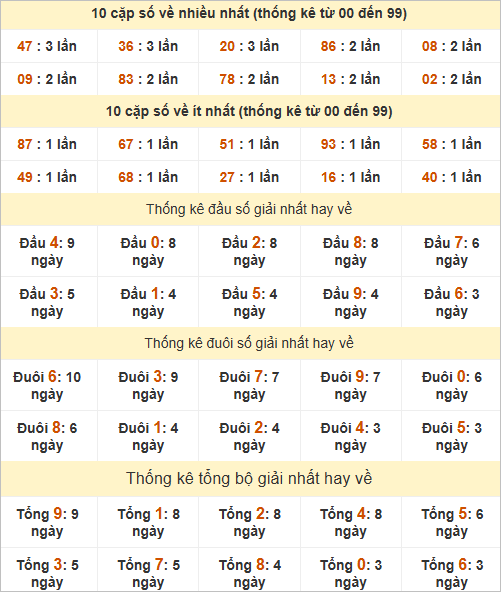 10 cặp số về nhiều nhất (thống kê từ 00 đến 99)

| 47 : 3 lần | 36 : 3 lần | 20 : 3 lần | 86 : 2 lần | 08 : 2 lần |
|---|---|---|---|---|
| 09 : 2 lần | 83 : 2 lần | 78 : 2 lần | 13 : 2 lần | 02 : 2 lần |

10 cặp số về ít nhất (thống kê từ 00 đến 99)

| 87 : 1 lần | 67 : 1 lần | 51 : 1 lần | 93 : 1 lần | 58 : 1 lần |
|---|---|---|---|---|
| 49 : 1 lần | 68 : 1 lần | 27 : 1 lần | 16 : 1 lần | 40 : 1 lần |

Thống kê đầu số giải nhất hay về

| Đầu 4: 9 ngày | Đầu 0: 8 ngày | Đầu 2: 8 ngày | Đầu 8: 8 ngày | Đầu 7: 6 ngày |
|---|---|---|---|---|
| Đầu 3: 5 ngày | Đầu 1: 4 ngày | Đầu 5: 4 ngày | Đầu 9: 4 ngày | Đầu 6: 3 ngày |

Thống kê đuôi số giải nhất hay về

| Đuôi 6: 10 ngày | Đuôi 3: 9 ngày | Đuôi 7: 7 ngày | Đuôi 9: 7 ngày | Đuôi 0: 6 ngày |
|---|---|---|---|---|
| Đuôi 8: 6 ngày | Đuôi 1: 4 ngày | Đuôi 2: 4 ngày | Đuôi 4: 3 ngày | Đuôi 5: 3 ngày |

Thống kê tổng bộ giải nhất hay về

| Tổng 9: 9 ngày | Tổng 1: 8 ngày | Tổng 2: 8 ngày | Tổng 4: 8 ngày | Tổng 5: 6 ngày |
|---|---|---|---|---|
| Tổng 3: 5 ngày | Tổng 7: 5 ngày | Tổng 8: 4 ngày | Tổng 0: 3 ngày | Tổng 6: 3 ngày |